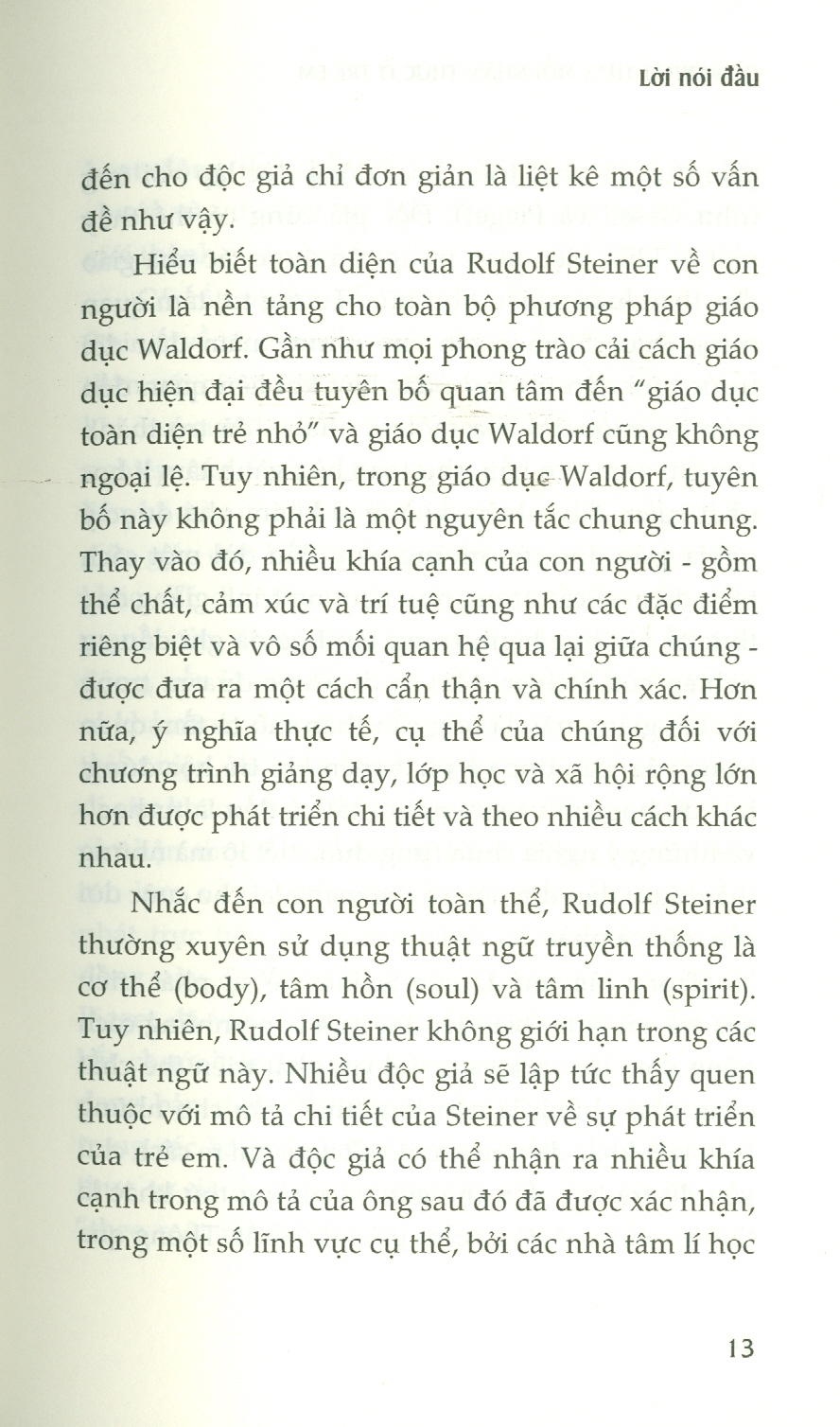 Lời nói đầu

đến cho độc giả chỉ đơn giản là liệt kê một số vấn đề như vậy.

Hiểu biết toàn diện của Rudolf Steiner về con người là nền tảng cho toàn bộ phương pháp giáo dục Waldorf. Gần như mọi phong trào cải cách giáo dục hiện đại đều tuyên bố quan tâm đến "giáo dục toàn diện trẻ nhỏ" và giáo dục Waldorf cũng không ngoại lệ. Tuy nhiên, trong giáo dục Waldorf, tuyên bố này không phải là một nguyên tắc chung chung. Thay vào đó, nhiều khía cạnh của con người - gồm thể chất, cảm xúc và trí tuệ cũng như các đặc điểm riêng biệt và vô số mối quan hệ qua lại giữa chúng - được đưa ra một cách cẩn thận và chính xác. Hơn nữa, ý nghĩa thực tế, cụ thể của chúng đối với chương trình giảng dạy, lớp học và xã hội rộng lớn hơn được phát triển chi tiết và theo nhiều cách khác nhau.

Nhắc đến con người toàn thể, Rudolf Steiner thường xuyên sử dụng thuật ngữ truyền thống là cơ thể (body), tâm hồn (soul) và tâm linh (spirit). Tuy nhiên, Rudolf Steiner không giới hạn trong các thuật ngữ này. Nhiều độc giả sẽ lập tức thấy quen thuộc với mô tả chi tiết của Steiner về sự phát triển của trẻ em. Và độc giả có thể nhận ra nhiều khía cạnh trong mô tả của ông sau đó đã được xác nhận, trong một số lĩnh vực cụ thể, bởi các nhà tâm lí học

13